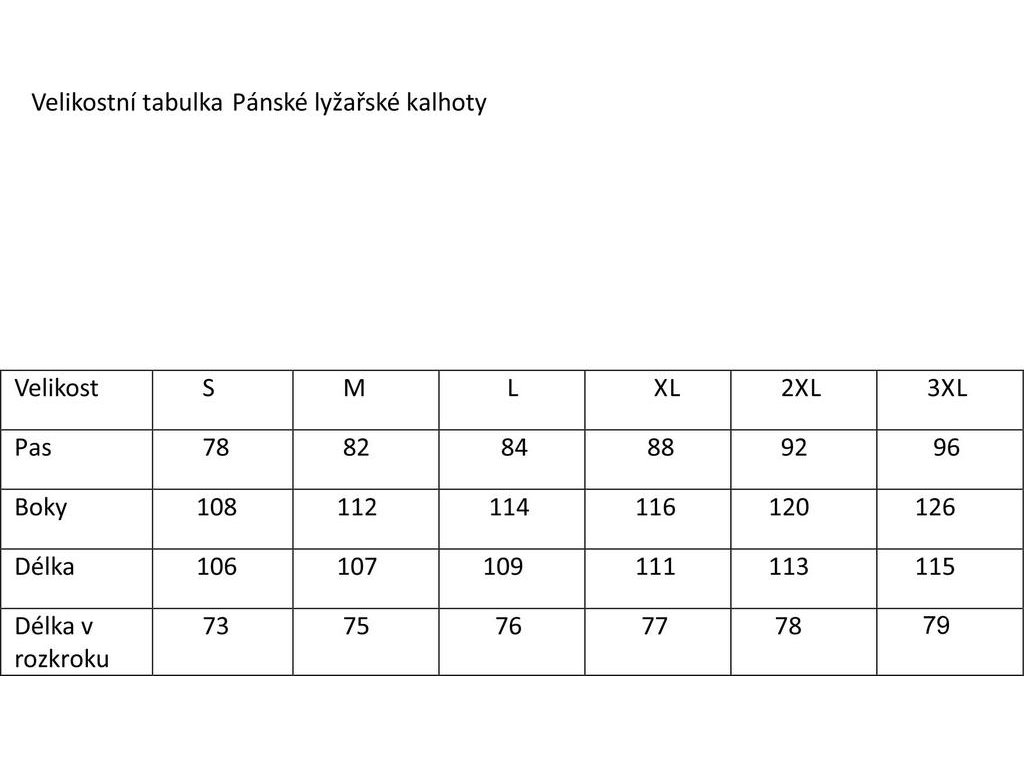 Velikostní tabulka Pánské lyžařské kalhoty

| Velikost | S | M | L | XL | 2XL | 3XL |
|---|---|---|---|---|---|---|
| Pas | 78 | 82 | 84 | 88 | 92 | 96 |
| Boky | 108 | 112 | 114 | 116 | 120 | 126 |
| Délka | 106 | 107 | 109 | 111 | 113 | 115 |
| Délka v rozkroku | 73 | 75 | 76 | 77 | 78 | 79 |